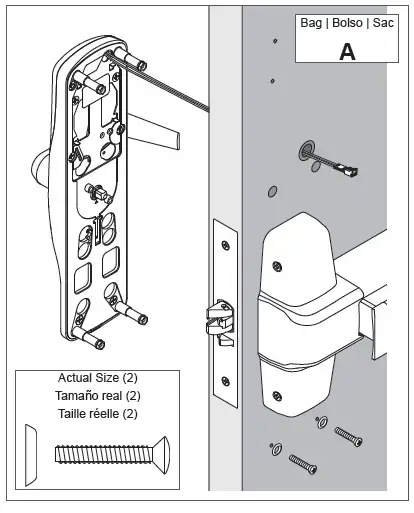 Bag | Bolso | Sac

A

Actual Size (2)
Tamaño real (2)
Taille réelle (2)